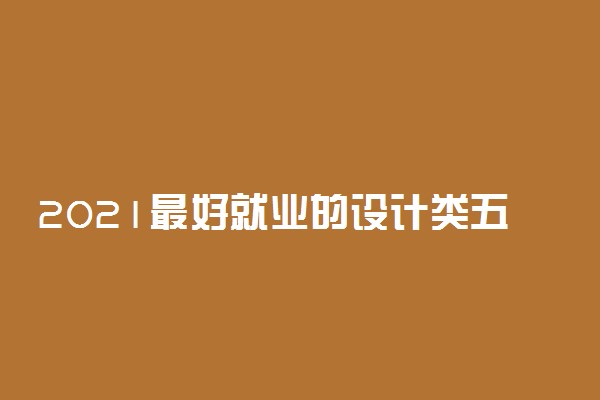 2021最好就业的设计类五